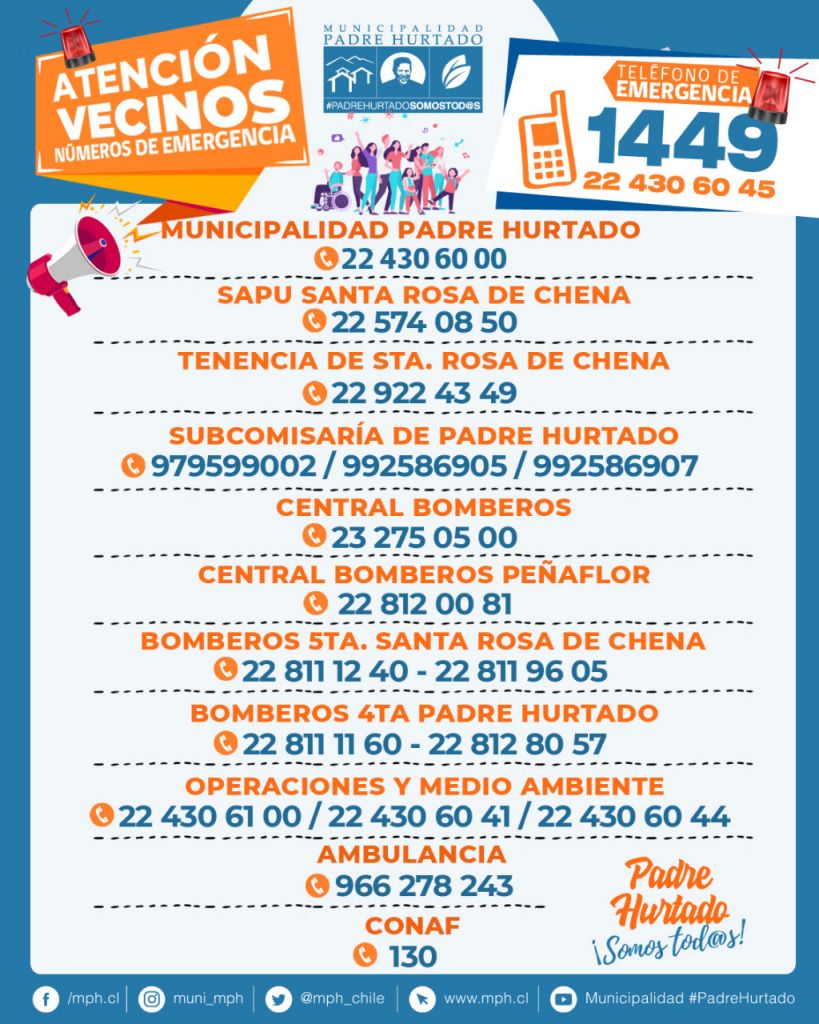 ATENCIÓN VECINOS
NÚMEROS DE EMERGENCIA

MUNICIPALIDAD
PADRE HURTADO
#PADREHURTADOSOMOSTOD@S

TELÉFONO DE EMERGENCIA
1449
22 430 60 45

MUNICIPALIDAD PADRE HURTADO
22 430 60 00

SAPU SANTA ROSA DE CHENA
22 574 08 50

TENENCIA DE STA. ROSA DE CHENA
22 922 43 49

SUBCOMISARÍA DE PADRE HURTADO
979599002 / 992586905 / 992586907

CENTRAL BOMBEROS
23 275 05 00

CENTRAL BOMBEROS PEÑAFLOR
22 812 00 81

BOMBEROS 5TA. SANTA ROSA DE CHENA
22 811 12 40 - 22 811 96 05

BOMBEROS 4TA PADRE HURTADO
22 811 11 60 - 22 812 80 57

OPERACIONES Y MEDIO AMBIENTE
22 430 61 00 / 22 430 60 41 / 22 430 60 44

AMBULANCIA
966 278 243

CONAF
130

Padre Hurtado
¡Somos tod@s!

/mph.cl | muni_mph | @mph_chile | www.mph.cl | Municipalidad #PadreHurtado